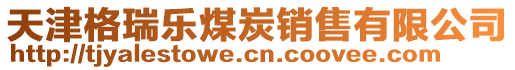 天津格瑞乐煤炭销售有限公司
http://tjyalestowe.cn.coovee.com